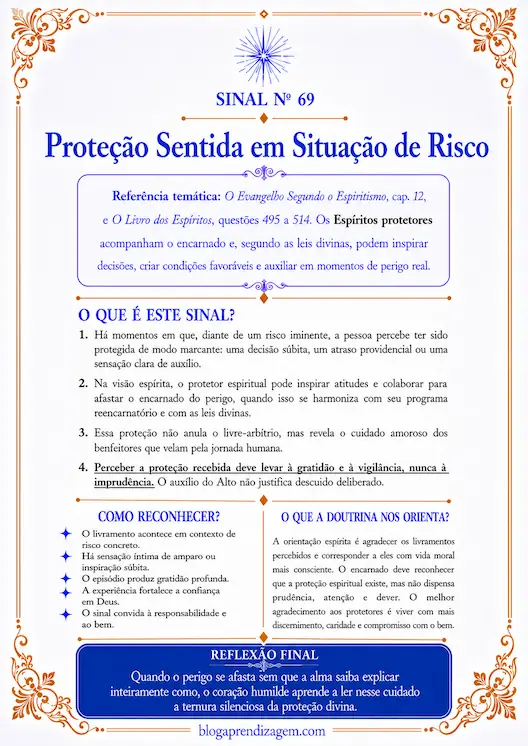 SINAL Nº 69

Proteção Sentida em Situação de Risco

Referência temática: O Evangelho Segundo o Espiritismo, cap. 12, e O Livro dos Espíritos, questões 495 a 514. Os Espíritos protetores acompanham o encarnado e, segundo as leis divinas, podem inspirar decisões, criar condições favoráveis e auxiliar em momentos de perigo real.

O QUE É ESTE SINAL?

1. Há momentos em que, diante de um risco iminente, a pessoa percebe ter sido protegida de modo marcante: uma decisão súbita, um atraso providencial ou uma sensação clara de auxílio.

2. Na visão espírita, o protetor espiritual pode inspirar atitudes e colaborar para afastar o encarnado do perigo, quando isso se harmoniza com seu programa reencarnatório e com as leis divinas.

3. Essa proteção não anula o livre-arbítrio, mas revela o cuidado amoroso dos benfeitores que velam pela jornada humana.

4. Perceber a proteção recebida deve levar à gratidão e à vigilância, nunca à imprudência. O auxílio do Alto não justifica descuido deliberado.

COMO RECONHECER?

O livramento acontece em contexto de risco concreto.
Há sensação íntima de amparo ou inspiração súbita.
O episódio produz gratidão profunda.
A experiência fortalece a confiança em Deus.
O sinal convida à responsabilidade e ao bem.

O QUE A DOUTRINA NOS ORIENTA?

A orientação espírita é agradecer os livramentos percebidos e corresponder a eles com vida moral mais consciente. O encarnado deve reconhecer que a proteção espiritual existe, mas não dispensa prudência, atenção e dever. O melhor agradecimento aos protetores é viver com mais discernimento, caridade e compromisso com o bem.

REFLEXÃO FINAL

Quando o perigo se afasta sem que a alma saiba explicar inteiramente como, o coração humilde aprende a ler nesse cuidado a ternura silenciosa da proteção divina.

blogaprendizagem.com